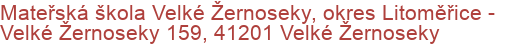 Mateřská škola Velké Žernoseky, okres Litoměřice - Velké Žernoseky 159, 41201 Velké Žernoseky